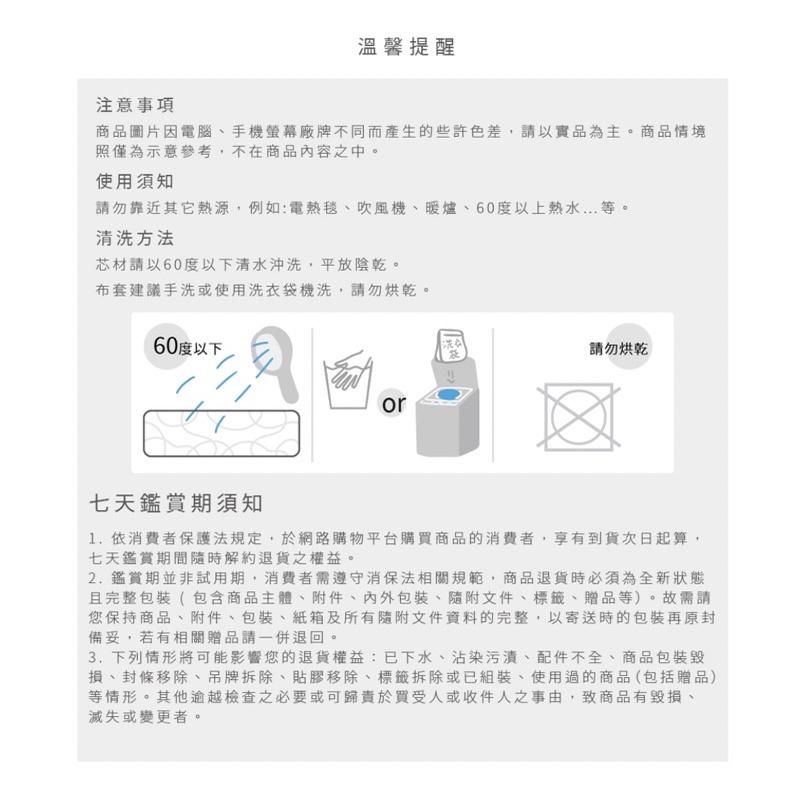 溫馨提醒

注意事項

商品圖片因電腦、手機螢幕廠牌不同而產生的些許色差，請以實品為主。商品情境照僅為示意參考，不在商品內容之中。

使用須知

請勿靠近其它熱源，例如:電熱毯、吹風機、暖爐、60度以上熱水...等。

清洗方法

芯材請以60度以下清水沖洗，平放陰乾。

布套建議手洗或使用洗衣袋機洗，請勿烘乾。

60度以下

洗衣袋

or

請勿烘乾

七天鑑賞期須知

1. 依消費者保護法規定，於網路購物平台購買商品的消費者，享有到貨次日起算，七天鑑賞期間隨時解約退貨之權益。

2. 鑑賞期並非試用期，消費者需遵守消保法相關規範，商品退貨時必須為全新狀態且完整包裝（包含商品主體、附件、內外包裝、隨附文件、標籤、贈品等）。故需請您保持商品、附件、包裝、紙箱及所有隨附文件資料的完整，以寄送時的包裝再原封備妥，若有相關贈品請一併退回。

3. 下列情形將可能影響您的退貨權益：已下水、沾染污漬、配件不全、商品包裝毀損、封條移除、吊牌拆除、貼膠移除、標籤拆除或已組裝、使用過的商品(包括贈品)等情形。其他逾越檢查之必要或可歸責於買受人或收件人之事由，致商品有毀損、滅失或變更者。